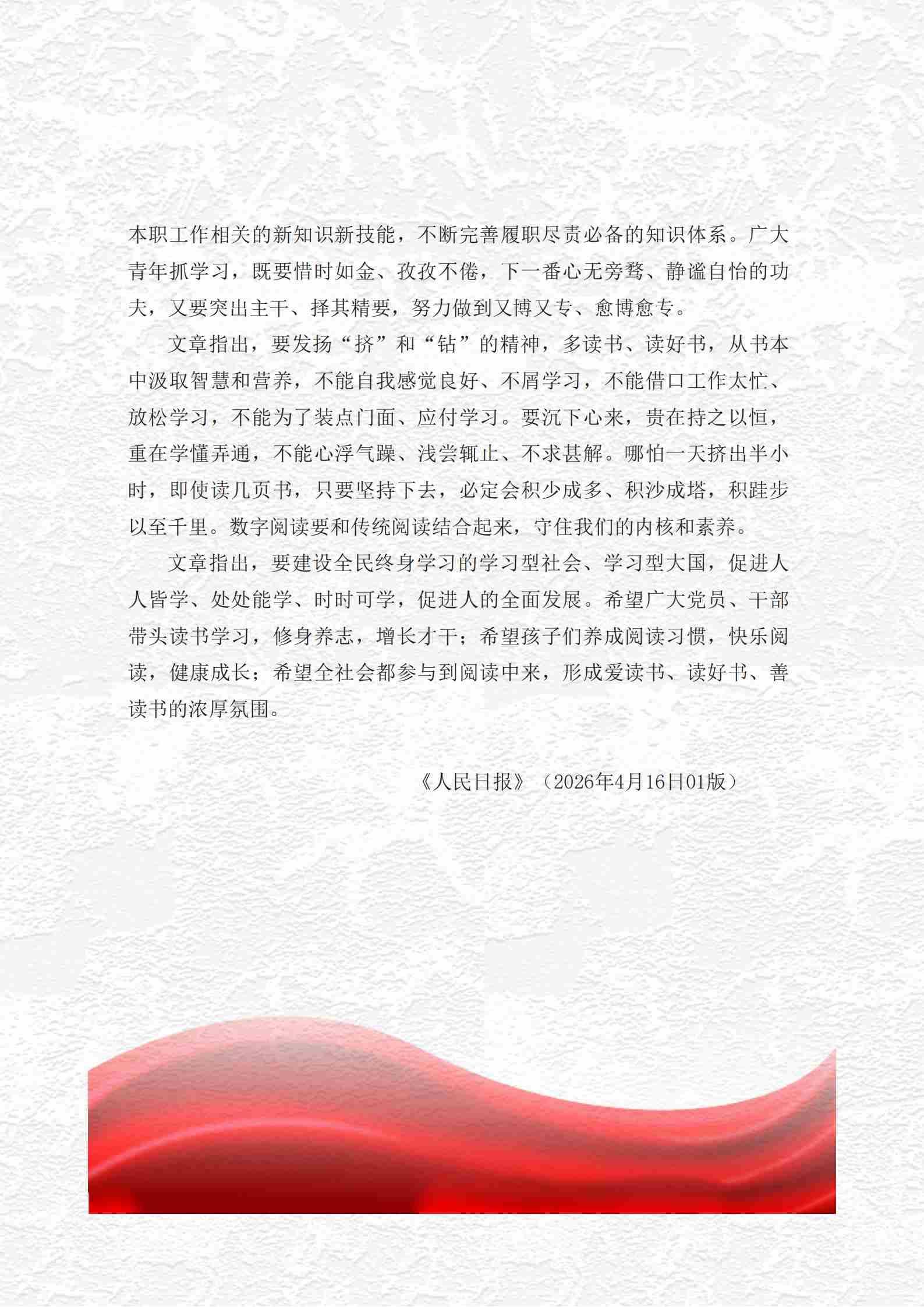 本职工作相关的新知识新技能，不断完善履职尽责必备的知识体系。广大青年抓学习，既要惜时如金、孜孜不倦，下一番心无旁骛、静谧自怡的功夫，又要突出主干、择其精要，努力做到又博又专、愈博愈专。

文章指出，要发扬“挤”和“钻”的精神，多读书、读好书，从书本中汲取智慧和营养，不能自我感觉良好、不屑学习，不能借口工作太忙、放松学习，不能为了装点门面、应付学习。要沉下心来，贵在持之以恒，重在学懂弄通，不能心浮气躁、浅尝辄止、不求甚解。哪怕一天挤出半小时，即使读几页书，只要坚持下去，必定会积少成多、积沙成塔，积跬步以至千里。数字阅读要和传统阅读结合起来，守住我们的内核和素养。

文章指出，要建设全民终身学习的学习型社会、学习型大国，促进人人皆学、处处能学、时时可学，促进人的全面发展。希望广大党员、干部带头读书学习，修身养志，增长才干；希望孩子们养成阅读习惯，快乐阅读，健康成长；希望全社会都参与到阅读中来，形成爱读书、读好书、善读书的浓厚氛围。

《人民日报》（2026年4月16日01版）